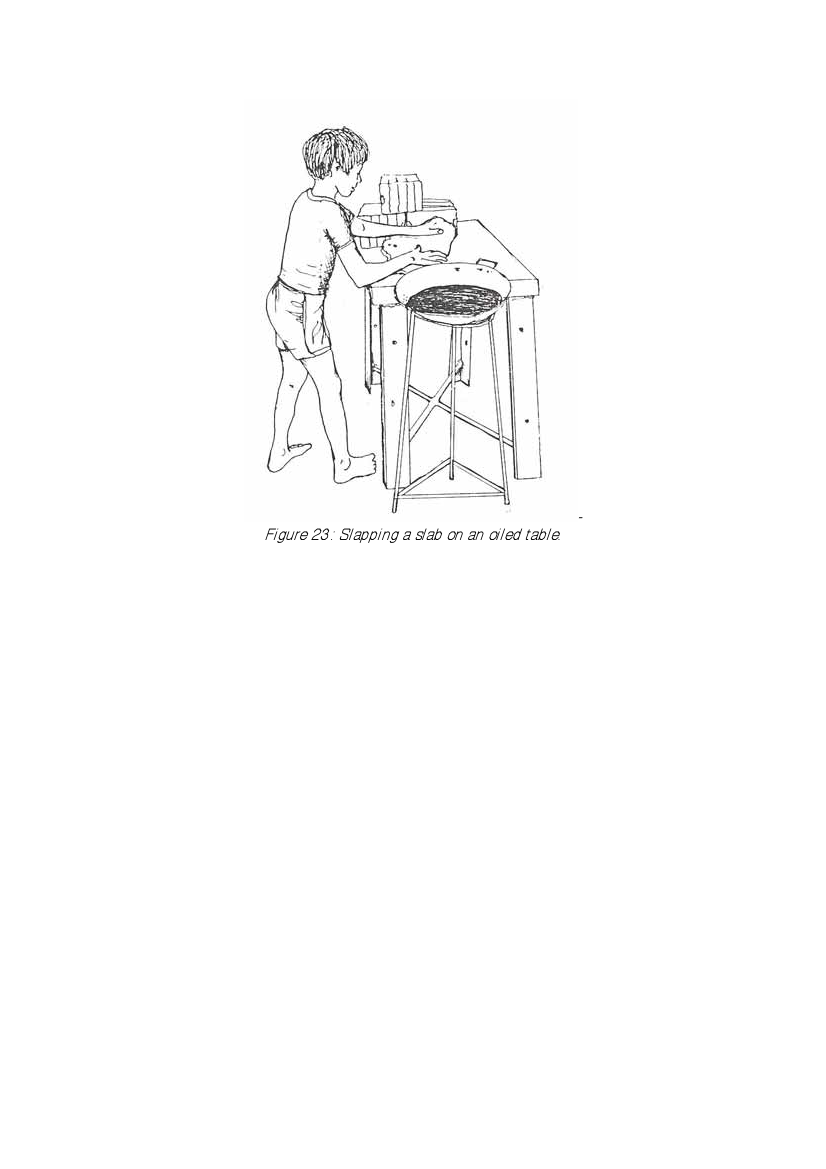 Figure 23: Slapping a slab on an oiled table